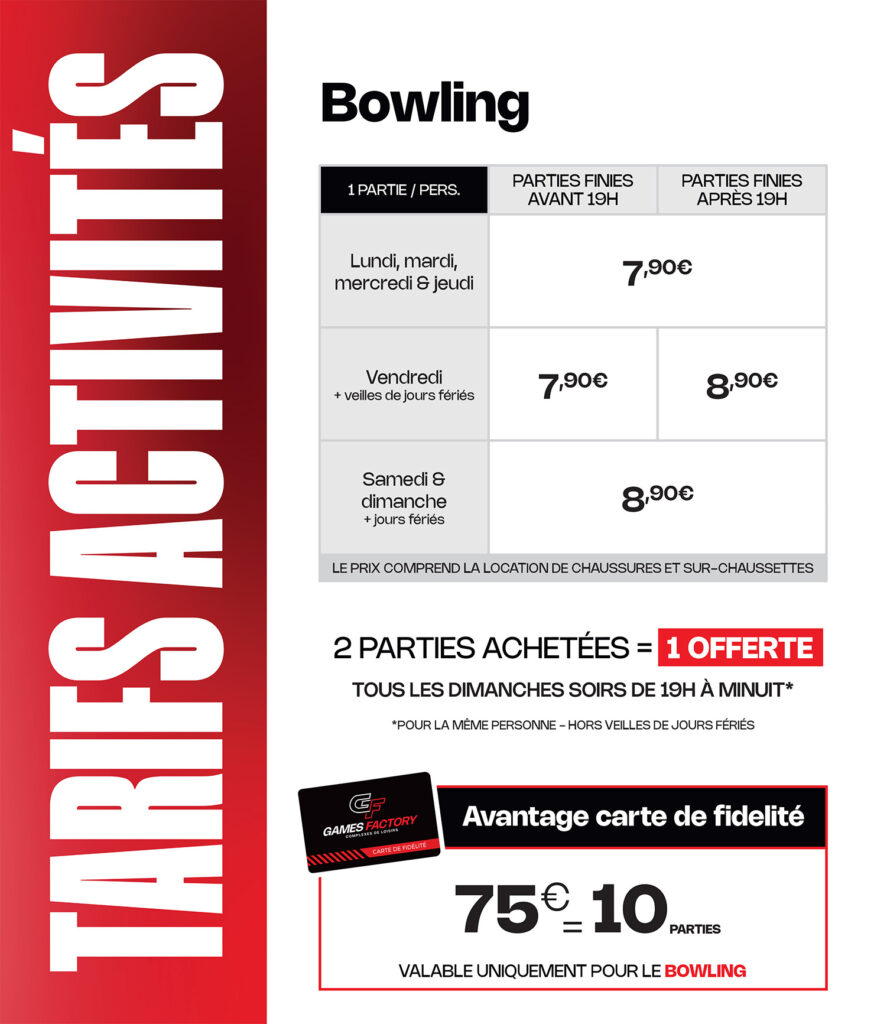 TARIFS ACTIVITÉS

Bowling

| 1 PARTIE / PERS. | PARTIES FINIES AVANT 19H | PARTIES FINIES APRÈS 19H |
|---|---|---|
| Lundi, mardi, mercredi & jeudi | 7,90€ | |
| Vendredi + veilles de jours fériés | 7,90€ | 8,90€ |
| Samedi & dimanche + jours fériés | 8,90€ | |
| LE PRIX COMPREND LA LOCATION DE CHAUSSURES ET SUR-CHAUSSETTES | | |

2 PARTIES ACHETÉES = 1 OFFERTE

TOUS LES DIMANCHES SOIRS DE 19H À MINUIT*

*POUR LA MÊME PERSONNE - HORS VEILLES DE JOURS FÉRIÉS

GF
GAMES FACTORY
COMPLEXES DE LOISIRS
CARTE DE FIDÉLITÉ

Avantage carte de fidelité

75€ = 10 PARTIES

VALABLE UNIQUEMENT POUR LE BOWLING